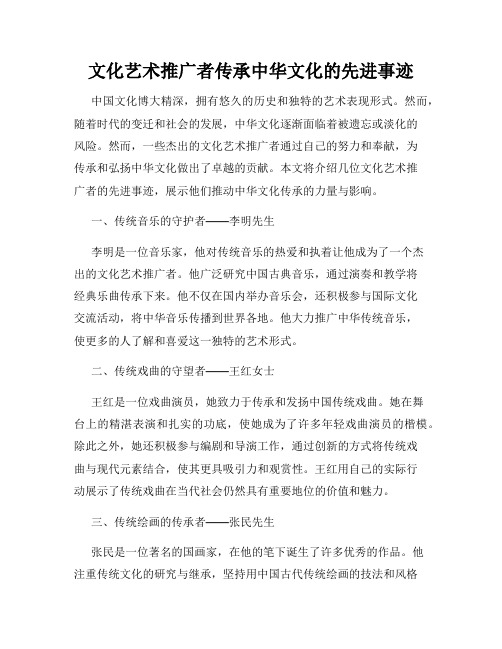 文化艺术推广者传承中华文化的先进事迹

中国文化博大精深，拥有悠久的历史和独特的艺术表现形式。然而，随着时代的变迁和社会的发展，中华文化逐渐面临着被遗忘或淡化的风险。然而，一些杰出的文化艺术推广者通过自己的努力和奉献，为传承和弘扬中华文化做出了卓越的贡献。本文将介绍几位文化艺术推广者的先进事迹，展示他们推动中华文化传承的力量与影响。

一、传统音乐的守护者——李明先生

李明是一位音乐家，他对传统音乐的热爱和执着让他成为了一个杰出的文化艺术推广者。他广泛研究中国古典音乐，通过演奏和教学将经典乐曲传承下来。他不仅在国内举办音乐会，还积极参与国际文化交流活动，将中华音乐传播到世界各地。他大力推广中华传统音乐，使更多的人了解和喜爱这一独特的艺术形式。

二、传统戏曲的守望者——王红女士

王红是一位戏曲演员，她致力于传承和发扬中国传统戏曲。她在舞台上的精湛表演和扎实的功底，使她成为了许多年轻戏曲演员的楷模。除此之外，她还积极参与编剧和导演工作，通过创新的方式将传统戏曲与现代元素结合，使其更具吸引力和观赏性。王红用自己的实际行动展示了传统戏曲在当代社会仍然具有重要地位的价值和魅力。

三、传统绘画的传承者——张民先生

张民是一位著名的国画家，在他的笔下诞生了许多优秀的作品。他注重传统文化的研究与继承，坚持用中国古代传统绘画的技法和风格